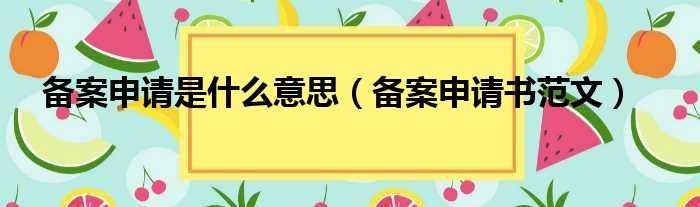 备案申请是什么意思（备案申请书范文）